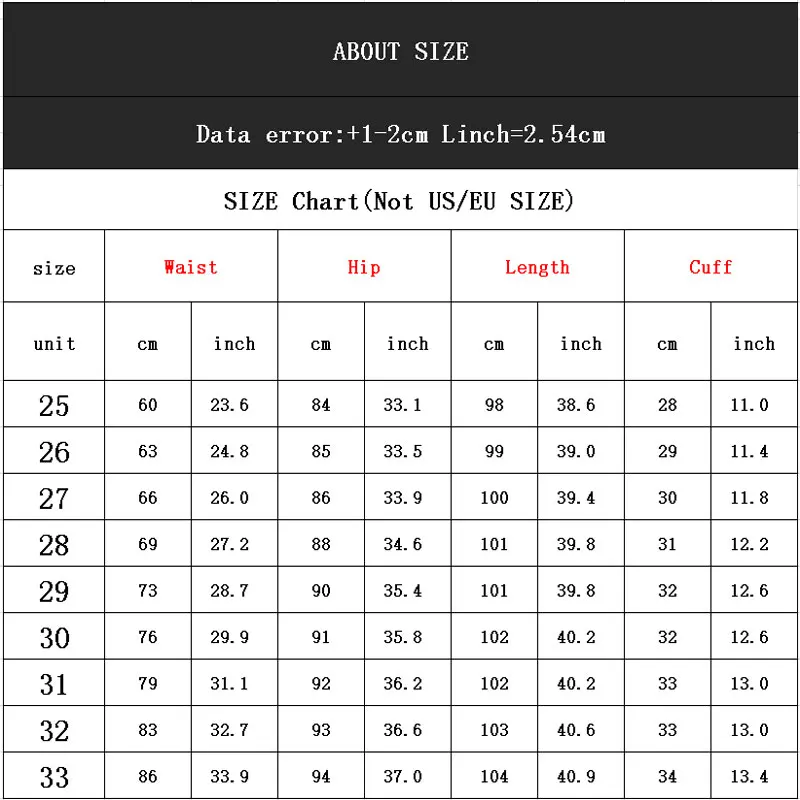 ABOUT SIZE

Data error:+1-2cm Linch=2.54cm

SIZE Chart(Not US/EU SIZE)

| size | Waist | | Hip | | Length | | Cuff | |
|---|---|---|---|---|---|---|---|---|
| unit | cm | inch | cm | inch | cm | inch | cm | inch |
| 25 | 60 | 23.6 | 84 | 33.1 | 98 | 38.6 | 28 | 11.0 |
| 26 | 63 | 24.8 | 85 | 33.5 | 99 | 39.0 | 29 | 11.4 |
| 27 | 66 | 26.0 | 86 | 33.9 | 100 | 39.4 | 30 | 11.8 |
| 28 | 69 | 27.2 | 88 | 34.6 | 101 | 39.8 | 31 | 12.2 |
| 29 | 73 | 28.7 | 90 | 35.4 | 101 | 39.8 | 32 | 12.6 |
| 30 | 76 | 29.9 | 91 | 35.8 | 102 | 40.2 | 32 | 12.6 |
| 31 | 79 | 31.1 | 92 | 36.2 | 102 | 40.2 | 33 | 13.0 |
| 32 | 83 | 32.7 | 93 | 36.6 | 103 | 40.6 | 33 | 13.0 |
| 33 | 86 | 33.9 | 94 | 37.0 | 104 | 40.9 | 34 | 13.4 |